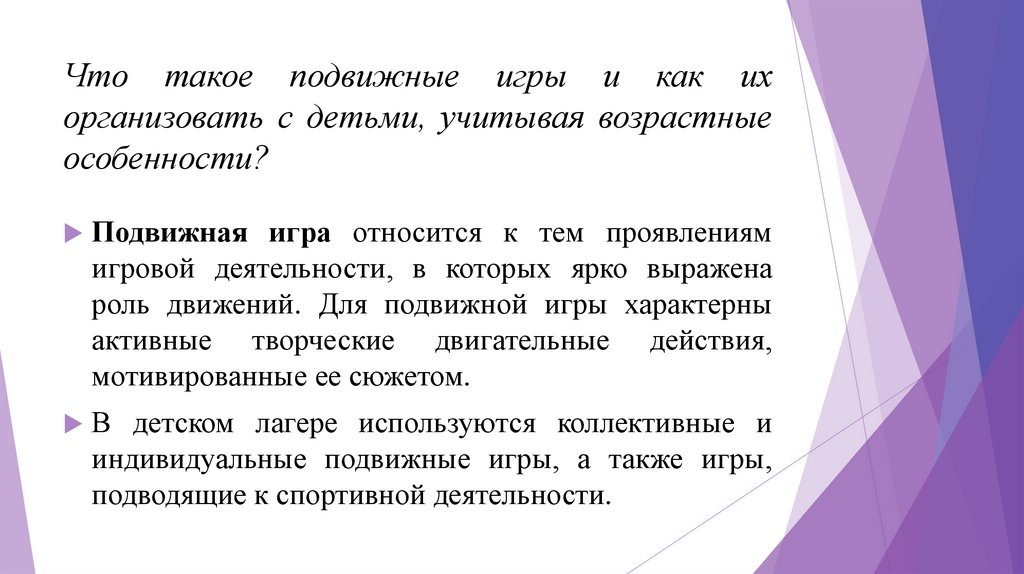 Что такое подвижные игры и как их организовать с детьми, учитывая возрастные особенности?

Подвижная игра относится к тем проявлениям игровой деятельности, в которых ярко выражена роль движений. Для подвижной игры характерны активные творческие двигательные действия, мотивированные ее сюжетом.

В детском лагере используются коллективные и индивидуальные подвижные игры, а также игры, подводящие к спортивной деятельности.